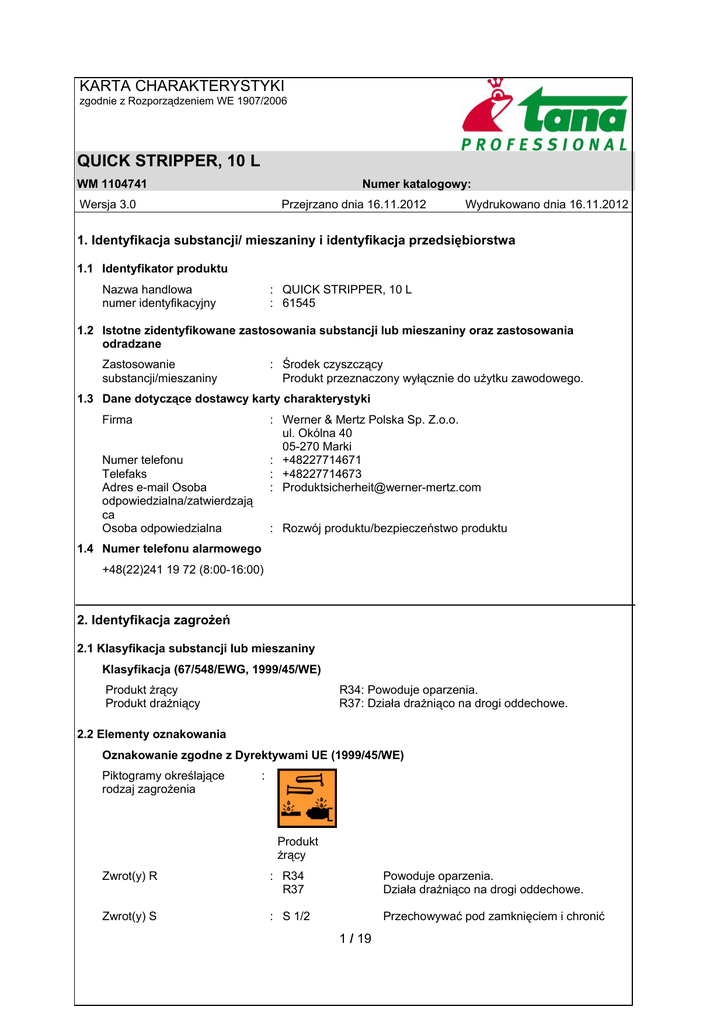 KARTA CHARAKTERYSTYKI
zgodnie z Rozporządzeniem WE 1907/2006

tana
PROFESSIONAL

QUICK STRIPPER, 10 L

WM 1104741 Numer katalogowy:

Wersja 3.0 Przejrzano dnia 16.11.2012 Wydrukowano dnia 16.11.2012

1. Identyfikacja substancji/ mieszaniny i identyfikacja przedsiębiorstwa

1.1 Identyfikator produktu

Nazwa handlowa : QUICK STRIPPER, 10 L
numer identyfikacyjny : 61545

1.2 Istotne zidentyfikowane zastosowania substancji lub mieszaniny oraz zastosowania odradzane

Zastosowanie substancji/mieszaniny : Środek czyszczący
Produkt przeznaczony wyłącznie do użytku zawodowego.

1.3 Dane dotyczące dostawcy karty charakterystyki

Firma : Werner & Mertz Polska Sp. Z.o.o.
ul. Okólna 40
05-270 Marki
Numer telefonu : +48227714671
Telefaks : +48227714673
Adres e-mail Osoba odpowiedzialna/zatwierdzająca : Produktsicherheit@werner-mertz.com
Osoba odpowiedzialna : Rozwój produktu/bezpieczeństwo produktu

1.4 Numer telefonu alarmowego

+48(22)241 19 72 (8:00-16:00)

2. Identyfikacja zagrożeń

2.1 Klasyfikacja substancji lub mieszaniny

Klasyfikacja (67/548/EWG, 1999/45/WE)

Produkt żrący R34: Powoduje oparzenia.
Produkt drażniący R37: Działa drażniąco na drogi oddechowe.

2.2 Elementy oznakowania

Oznakowanie zgodne z Dyrektywami UE (1999/45/WE)

Piktogramy określające rodzaj zagrożenia :

Produkt żrący

Zwrot(y) R : R34 Powoduje oparzenia.
R37 Działa drażniąco na drogi oddechowe.

Zwrot(y) S : S 1/2 Przechowywać pod zamknięciem i chronić

1 / 19